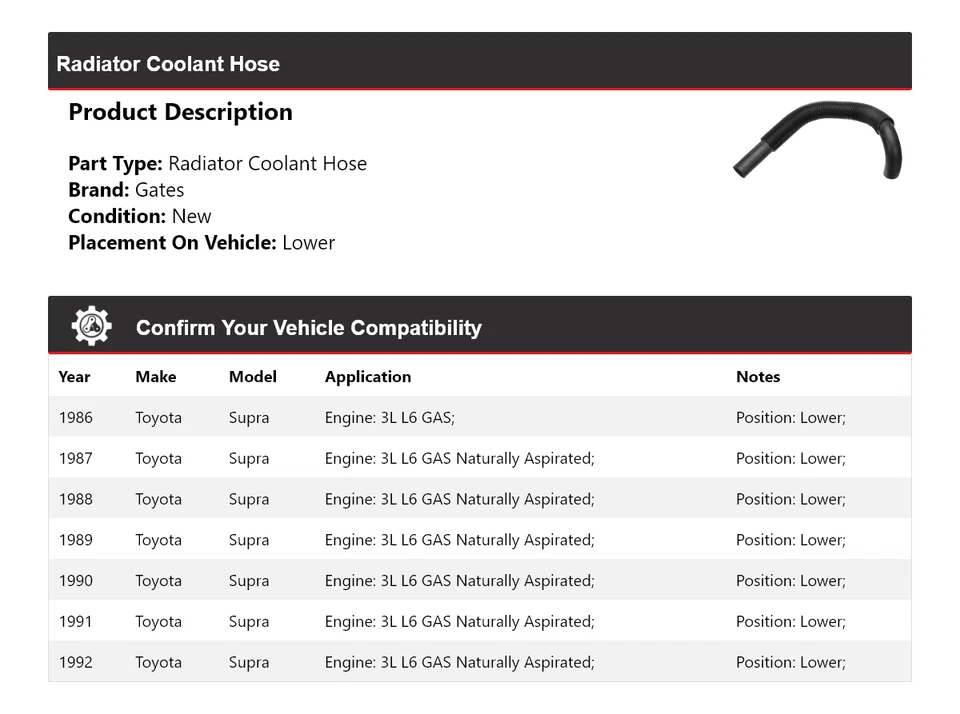 Radiator Coolant Hose

Product Description

Part Type: Radiator Coolant Hose
Brand: Gates
Condition: New
Placement On Vehicle: Lower

Confirm Your Vehicle Compatibility

| Year | Make | Model | Application | Notes |
|---|---|---|---|---|
| 1986 | Toyota | Supra | Engine: 3L L6 GAS; | Position: Lower; |
| 1987 | Toyota | Supra | Engine: 3L L6 GAS Naturally Aspirated; | Position: Lower; |
| 1988 | Toyota | Supra | Engine: 3L L6 GAS Naturally Aspirated; | Position: Lower; |
| 1989 | Toyota | Supra | Engine: 3L L6 GAS Naturally Aspirated; | Position: Lower; |
| 1990 | Toyota | Supra | Engine: 3L L6 GAS Naturally Aspirated; | Position: Lower; |
| 1991 | Toyota | Supra | Engine: 3L L6 GAS Naturally Aspirated; | Position: Lower; |
| 1992 | Toyota | Supra | Engine: 3L L6 GAS Naturally Aspirated; | Position: Lower; |